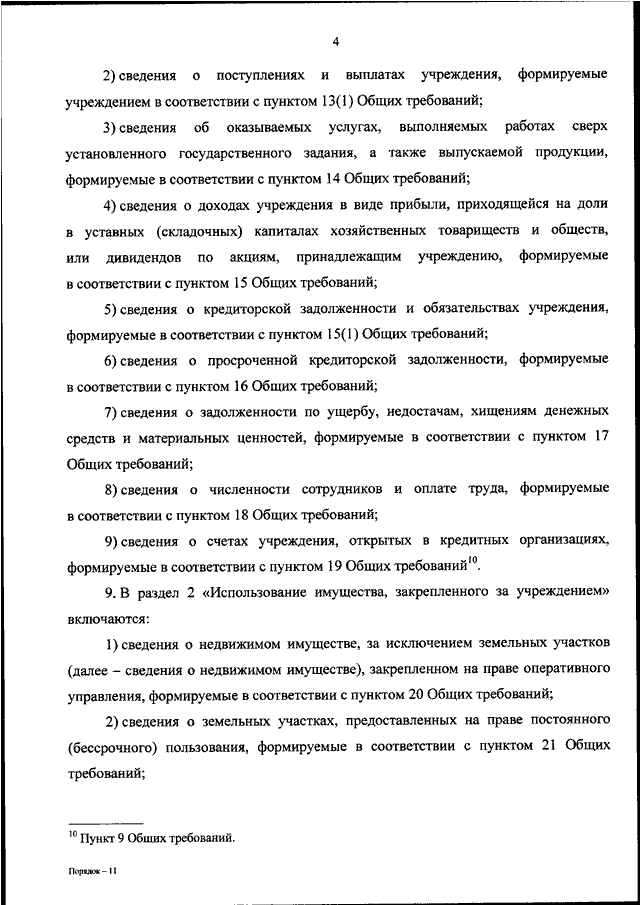 4

2) сведения о поступлениях и выплатах учреждения, формируемые учреждением в соответствии с пунктом 13(1) Общих требований;

3) сведения об оказываемых услугах, выполняемых работах сверх установленного государственного задания, а также выпускаемой продукции, формируемые в соответствии с пунктом 14 Общих требований;

4) сведения о доходах учреждения в виде прибыли, приходящейся на доли в уставных (складочных) капиталах хозяйственных товариществ и обществ, или дивидендов по акциям, принадлежащим учреждению, формируемые в соответствии с пунктом 15 Общих требований;

5) сведения о кредиторской задолженности и обязательствах учреждения, формируемые в соответствии с пунктом 15(1) Общих требований;

6) сведения о просроченной кредиторской задолженности, формируемые в соответствии с пунктом 16 Общих требований;

7) сведения о задолженности по ущербу, недостачам, хищениям денежных средств и материальных ценностей, формируемые в соответствии с пунктом 17 Общих требований;

8) сведения о численности сотрудников и оплате труда, формируемые в соответствии с пунктом 18 Общих требований;

9) сведения о счетах учреждения, открытых в кредитных организациях, формируемые в соответствии с пунктом 19 Общих требований$^{10}$.

9. В раздел 2 «Использование имущества, закрепленного за учреждением» включаются:

1) сведения о недвижимом имуществе, за исключением земельных участков (далее – сведения о недвижимом имуществе), закрепленном на праве оперативного управления, формируемые в соответствии с пунктом 20 Общих требований;

2) сведения о земельных участках, предоставленных на праве постоянного (бессрочного) пользования, формируемые в соответствии с пунктом 21 Общих требований;

$^{10}$ Пункт 9 Общих требований.

Порядок – 11